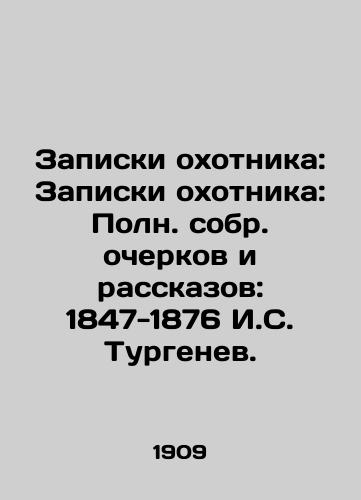 Записки охотника: Записки охотника: Полн. собр. очерков и рассказов: 1847-1876 И.С. Тургенев.

1909